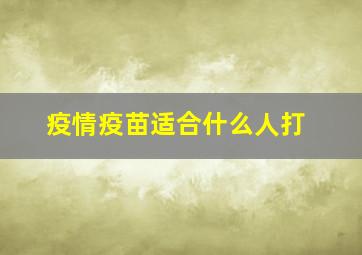 疫情疫苗适合什么人打